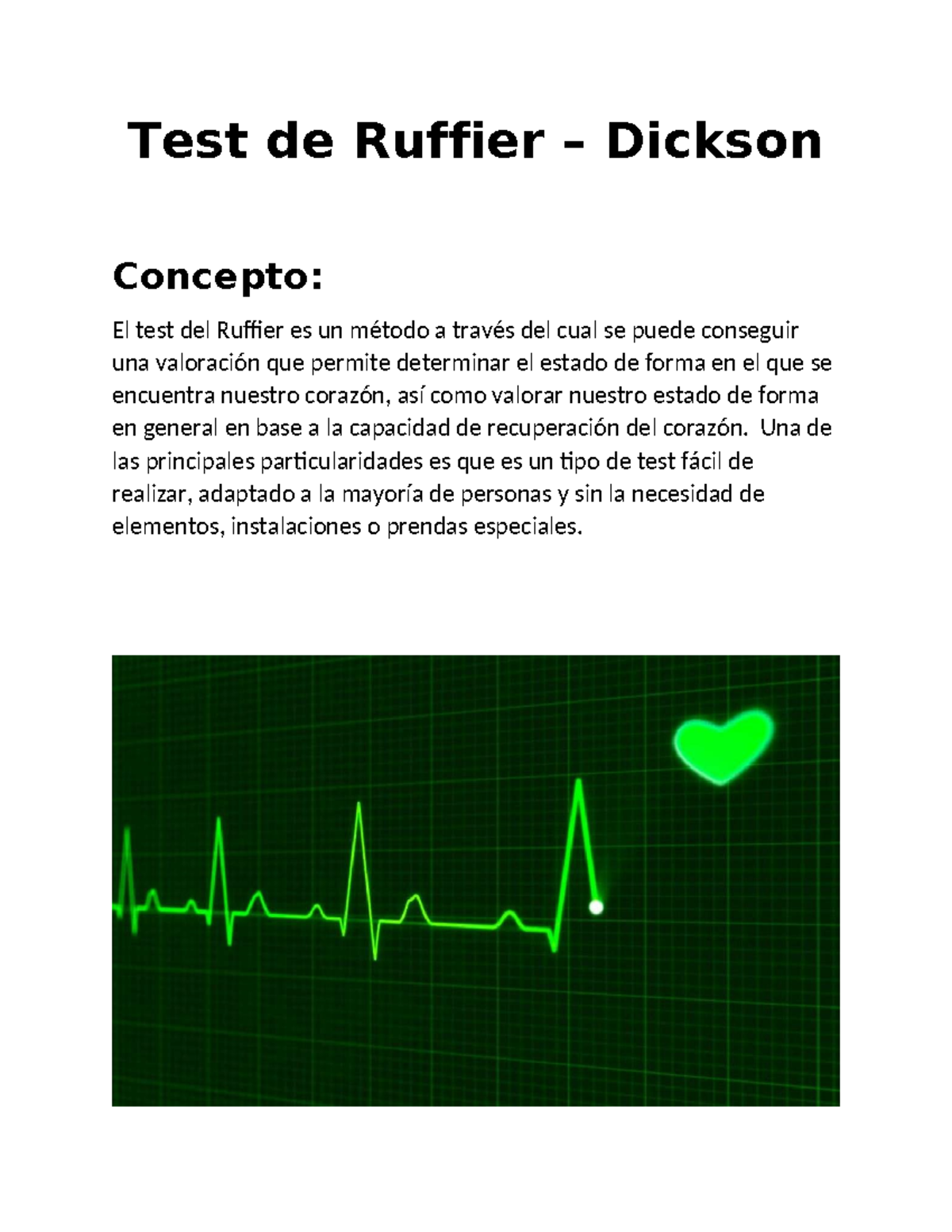 Test de Ruffier – Dickson

Concepto:

El test del Ruffier es un método a través del cual se puede conseguir una valoración que permite determinar el estado de forma en el que se encuentra nuestro corazón, así como valorar nuestro estado de forma en general en base a la capacidad de recuperación del corazón. Una de las principales particularidades es que es un tipo de test fácil de realizar, adaptado a la mayoría de personas y sin la necesidad de elementos, instalaciones o prendas especiales.